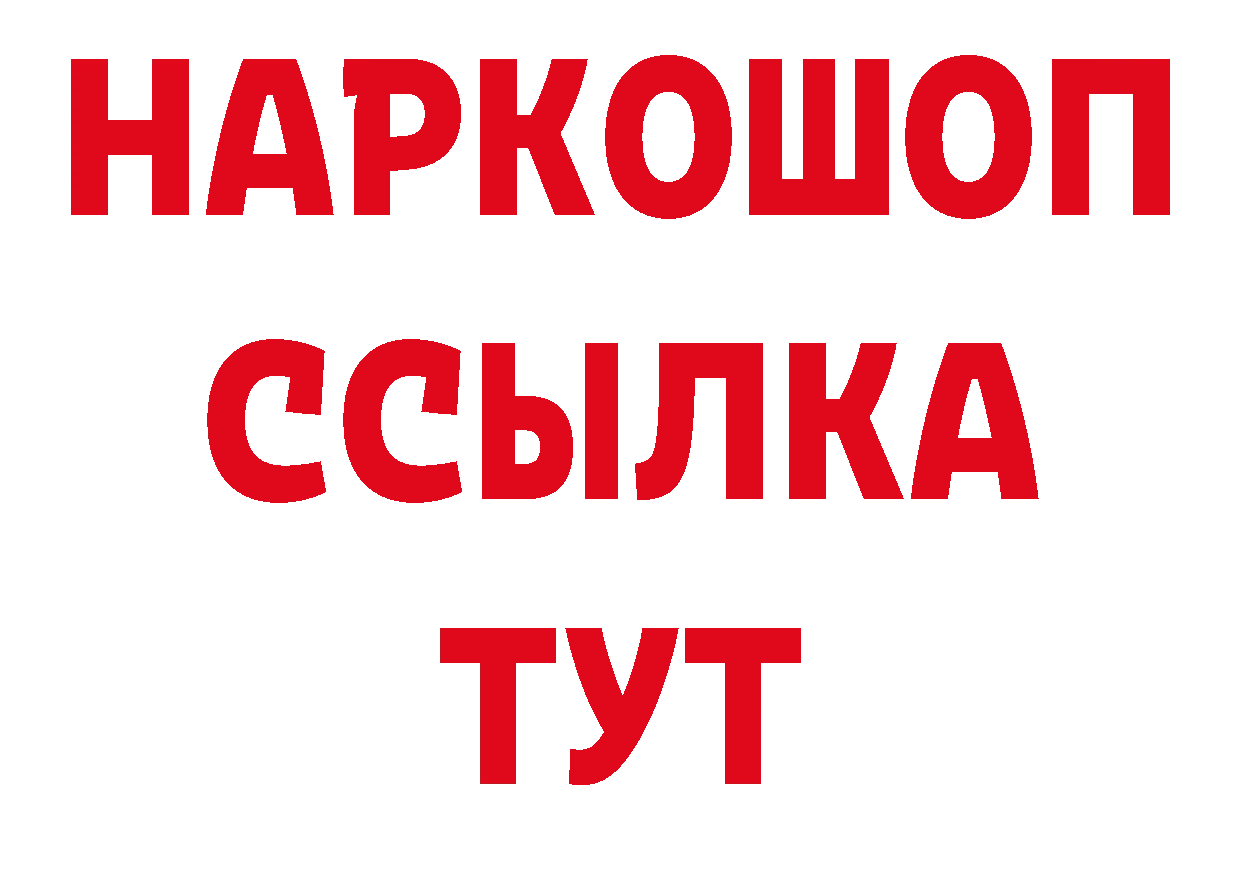 НАРКОШОП
ССЫЛКА
ТУТ